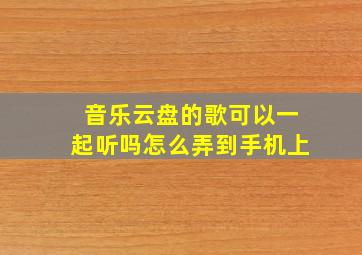 音乐云盘的歌可以一起听吗怎么弄到手机上